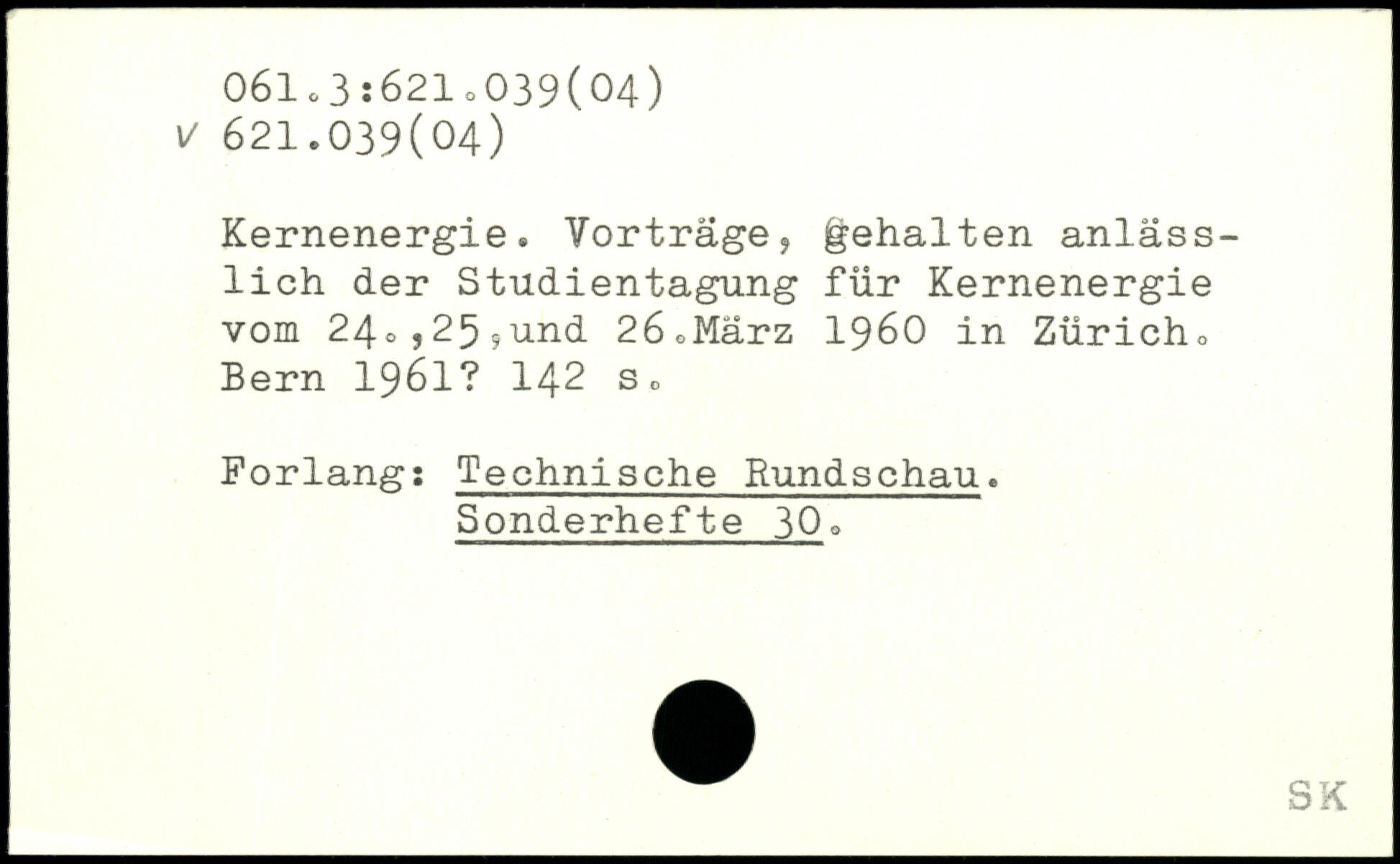 061.3:621.039(04)
v 621.039(04)

Kernenergie. Vorträge, gehalten anlässlich der Studientagung für Kernenergie vom 24.,25,und 26.März 1960 in Zürich. Bern 1961? 142 s.

Forlang: Technische Rundschau.
Sonderhefte 30.

SK